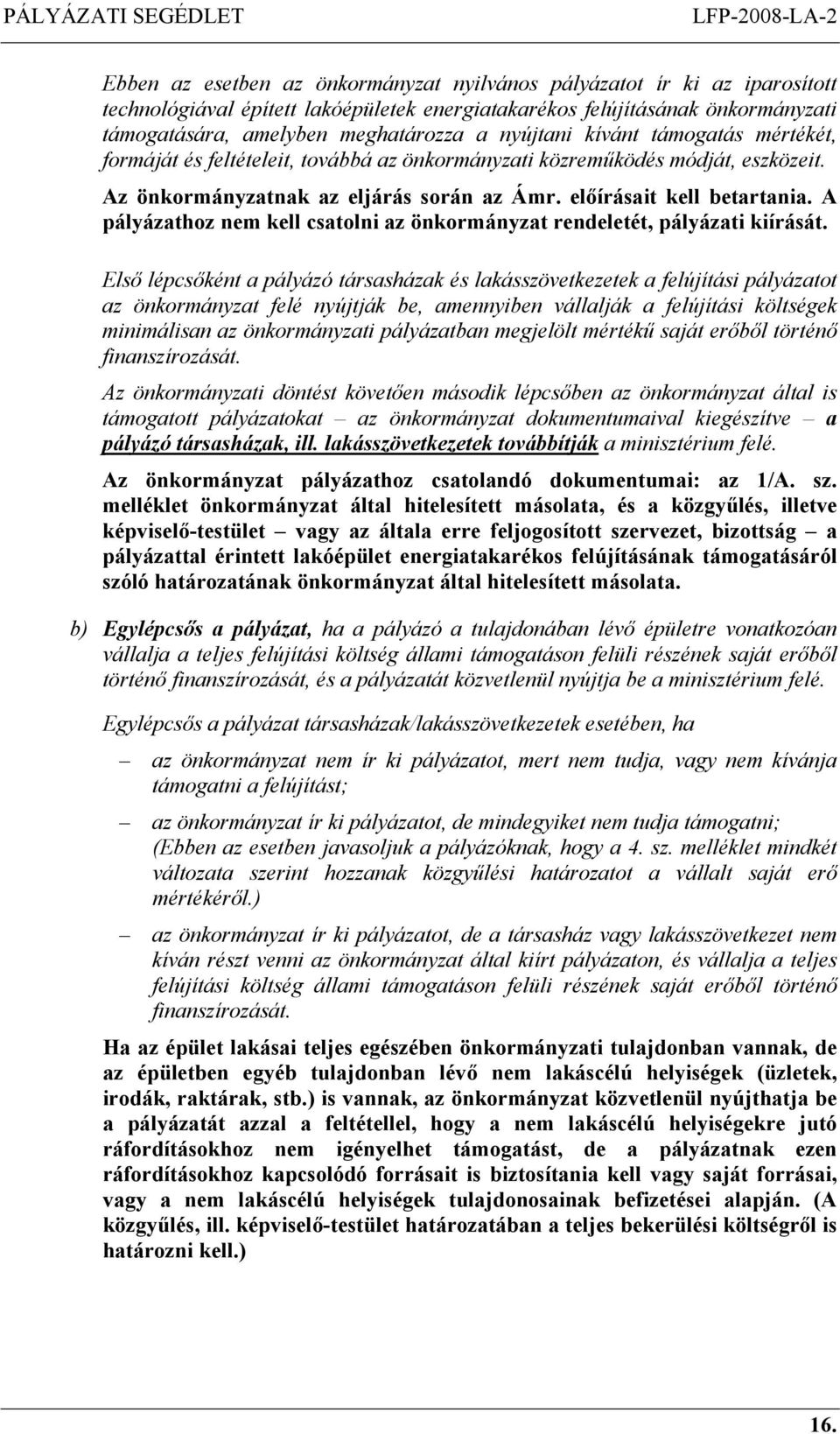 PÁLYÁZATI SEGÉDLET LFP-2008-LA-2

Ebben az esetben az önkormányzat nyilvános pályázatot ír ki az iparosított technológiával épített lakóépületek energiatakarékos felújításának önkormányzati támogatására, amelyben meghatározza a nyújtani kívánt támogatás mértékét, formáját és feltételeit, továbbá az önkormányzati közreműködés módját, eszközeit.

Az önkormányzatnak az eljárás során az Ámr. előírásait kell betartania. A pályázathoz nem kell csatolni az önkormányzat rendeletét, pályázati kiírását.

Első lépcsőként a pályázó társasházak és lakásszövetkezetek a felújítási pályázatot az önkormányzat felé nyújtják be, amennyiben vállalják a felújítási költségek minimálisan az önkormányzati pályázatban megjelölt mértékű saját erőből történő finanszírozását.

Az önkormányzati döntést követően második lépcsőben az önkormányzat által is támogatott pályázatokat – az önkormányzat dokumentumaival kiegészítve – a pályázó társasházak, ill. lakásszövetkezetek továbbítják a minisztérium felé.

Az önkormányzat pályázathoz csatolandó dokumentumai: az 1/A. sz. melléklet önkormányzat által hitelesített másolata, és a közgyűlés, illetve képviselő-testület – vagy az általa erre feljogosított szervezet, bizottság – a pályázattal érintett lakóépület energiatakarékos felújításának támogatásáról szóló határozatának önkormányzat által hitelesített másolata.

b) Egylépcsős a pályázat, ha a pályázó a tulajdonában lévő épületre vonatkozóan vállalja a teljes felújítási költség állami támogatáson felüli részének saját erőből történő finanszírozását, és a pályázatát közvetlenül nyújtja be a minisztérium felé.

Egylépcsős a pályázat társasházak/lakásszövetkezetek esetében, ha

– az önkormányzat nem ír ki pályázatot, mert nem tudja, vagy nem kívánja támogatni a felújítást;

– az önkormányzat ír ki pályázatot, de mindegyiket nem tudja támogatni; (Ebben az esetben javasoljuk a pályázóknak, hogy a 4. sz. melléklet mindkét változata szerint hozzanak közgyűlési határozatot a vállalt saját erő mértékéről.)

– az önkormányzat ír ki pályázatot, de a társasház vagy lakásszövetkezet nem kíván részt venni az önkormányzat által kiírt pályázaton, és vállalja a teljes felújítási költség állami támogatáson felüli részének saját erőből történő finanszírozását.

Ha az épület lakásai teljes egészében önkormányzati tulajdonban vannak, de az épületben egyéb tulajdonban lévő nem lakáscélú helyiségek (üzletek, irodák, raktárak, stb.) is vannak, az önkormányzat közvetlenül nyújthatja be a pályázatát azzal a feltétellel, hogy a nem lakáscélú helyiségekre jutó ráfordításokhoz nem igényelhet támogatást, de a pályázatnak ezen ráfordításokhoz kapcsolódó forrásait is biztosítania kell vagy saját forrásai, vagy a nem lakáscélú helyiségek tulajdonosainak befizetései alapján. (A közgyűlés, ill. képviselő-testület határozatában a teljes bekerülési költségről is határozni kell.)

16.